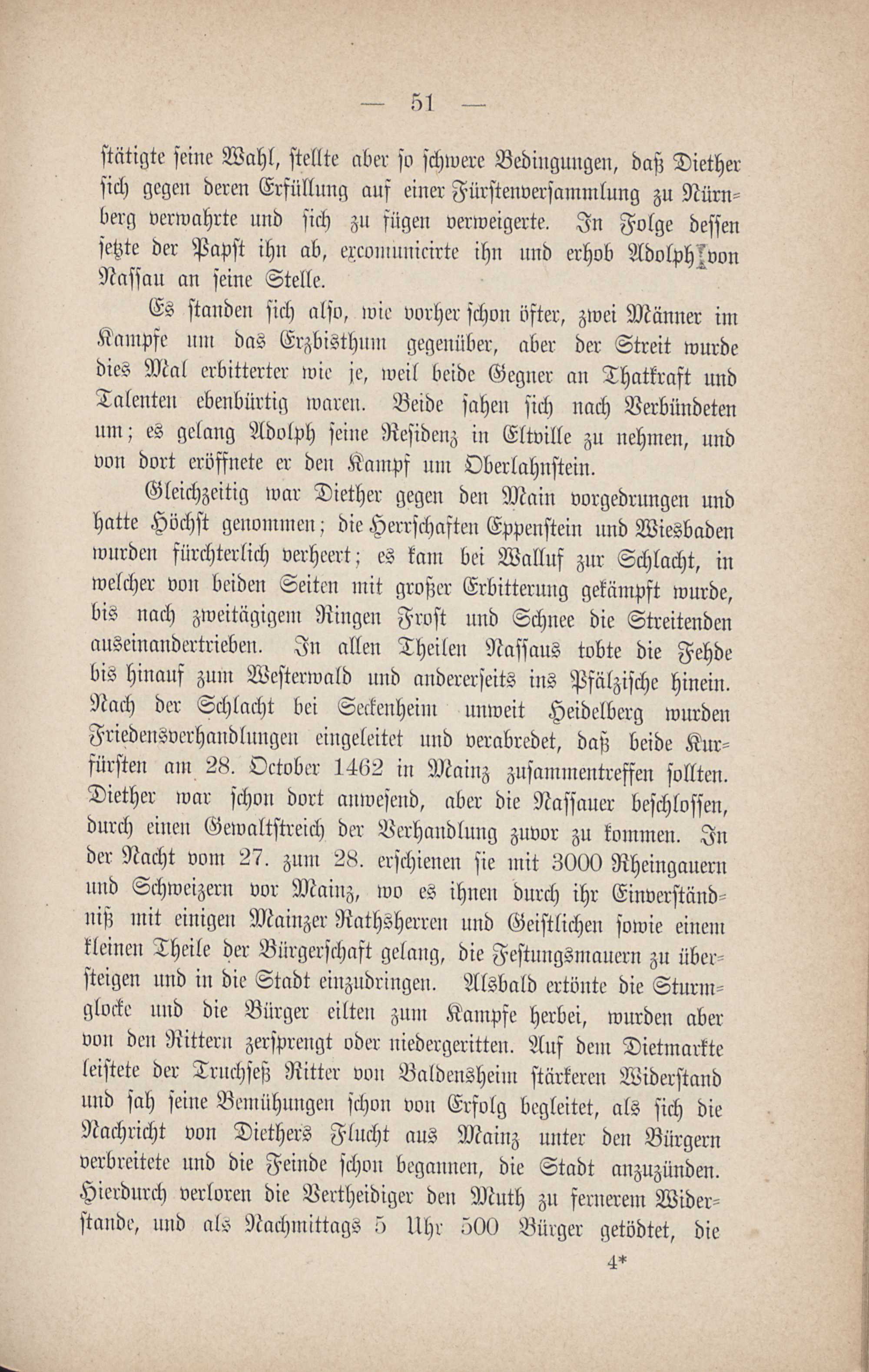 — 51 —

stätigte seine Wahl, stellte aber so schwere Bedingungen, daß Diether sich gegen deren Erfüllung auf einer Fürstenversammlung zu Nürnberg verwahrte und sich zu fügen verweigerte. In Folge dessen setzte der Papst ihn ab, excommunicirte ihn und erhob Adolph von Nassau an seine Stelle.

Es standen sich also, wie vorher schon öfter, zwei Männer im Kampfe um das Erzbisthum gegenüber, aber der Streit wurde dies Mal erbitterter wie je, weil beide Gegner an Thatkraft und Talenten ebenbürtig waren. Beide sahen sich nach Verbündeten um; es gelang Adolph seine Residenz in Eltville zu nehmen, und von dort eröffnete er den Kampf um Oberlahnstein.

Gleichzeitig war Diether gegen den Main vorgedrungen und hatte Höchst genommen; die Herrschaften Eppenstein und Wiesbaden wurden fürchterlich verheert; es kam bei Walluf zur Schlacht, in welcher von beiden Seiten mit großer Erbitterung gekämpft wurde, bis nach zweitägigem Ringen Frost und Schnee die Streitenden auseinandertrieben. In allen Theilen Nassaus tobte die Fehde bis hinauf zum Westerwald und andererseits ins Pfälzische hinein. Nach der Schlacht bei Seckenheim unweit Heidelberg wurden Friedensverhandlungen eingeleitet und verabredet, daß beide Kurfürsten am 28. October 1462 in Mainz zusammentreffen sollten. Diether war schon dort anwesend, aber die Nassauer beschlossen, durch einen Gewaltstreich der Verhandlung zuvor zu kommen. In der Nacht vom 27. zum 28. erschienen sie mit 3000 Rheingauern und Schweizern vor Mainz, wo es ihnen durch ihr Einverständniß mit einigen Mainzer Rathsherren und Geistlichen sowie einem kleinen Theile der Bürgerschaft gelang, die Festungsmauern zu übersteigen und in die Stadt einzudringen. Alsbald ertönte die Sturmglocke und die Bürger eilten zum Kampfe herbei, wurden aber von den Rittern zersprengt oder niedergeritten. Auf dem Dietmarkte leistete der Truchseß Ritter von Baldensheim stärkeren Widerstand und sah seine Bemühungen schon von Erfolg begleitet, als sich die Nachricht von Diethers Flucht aus Mainz unter den Bürgern verbreitete und die Feinde schon begannen, die Stadt anzuzünden. Hierdurch verloren die Vertheidiger den Muth zu fernerem Widerstande, und als Nachmittags 5 Uhr 500 Bürger getödtet, die

4*